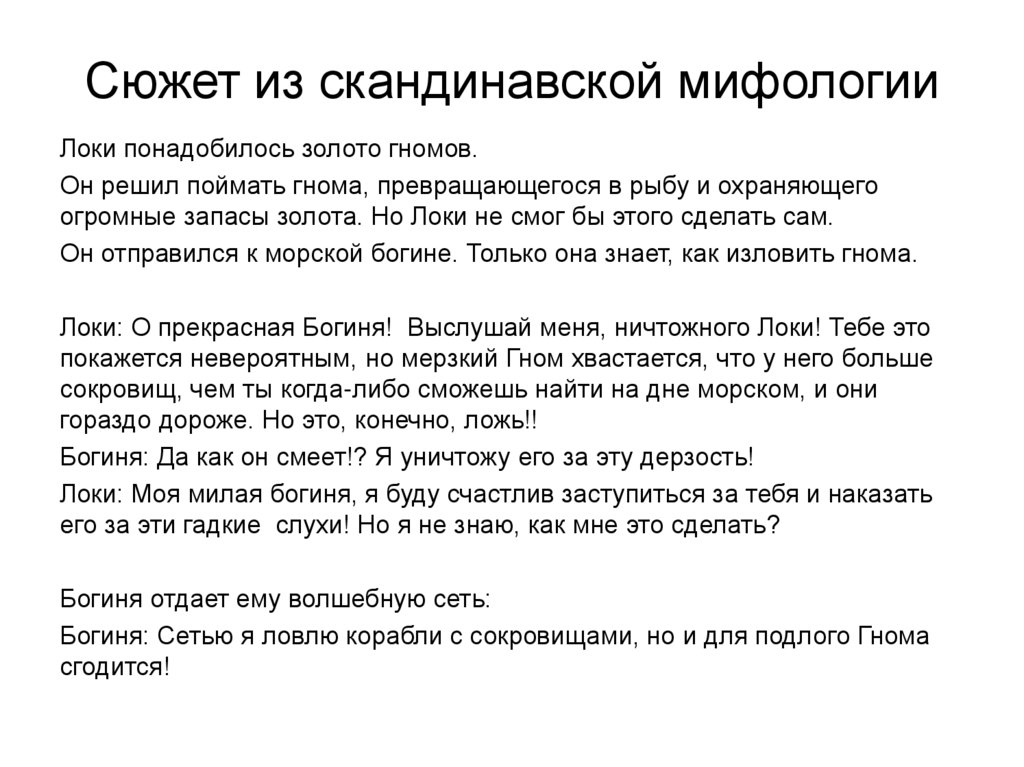 Сюжет из скандинавской мифологии

Локи понадобилось золото гномов.

Он решил поймать гнома, превращающегося в рыбу и охраняющего огромные запасы золота. Но Локи не смог бы этого сделать сам.

Он отправился к морской богине. Только она знает, как изловить гнома.

Локи: О прекрасная Богиня! Выслушай меня, ничтожного Локи! Тебе это покажется невероятным, но мерзкий Гном хвастается, что у него больше сокровищ, чем ты когда-либо сможешь найти на дне морском, и они гораздо дороже. Но это, конечно, ложь!!

Богиня: Да как он смеет!? Я уничтожу его за эту дерзость!

Локи: Моя милая богиня, я буду счастлив заступиться за тебя и наказать его за эти гадкие слухи! Но я не знаю, как мне это сделать?

Богиня отдает ему волшебную сеть:

Богиня: Сетью я ловлю корабли с сокровищами, но и для подлого Гнома сгодится!